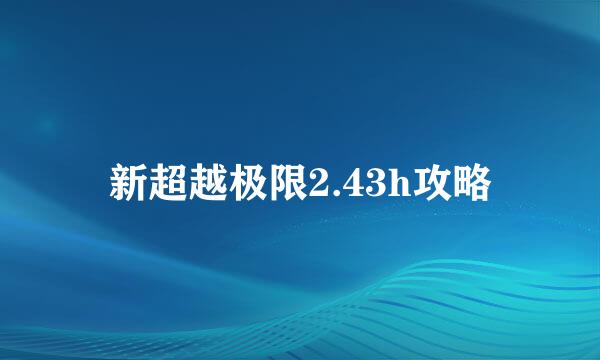 新超越极限2.43h攻略